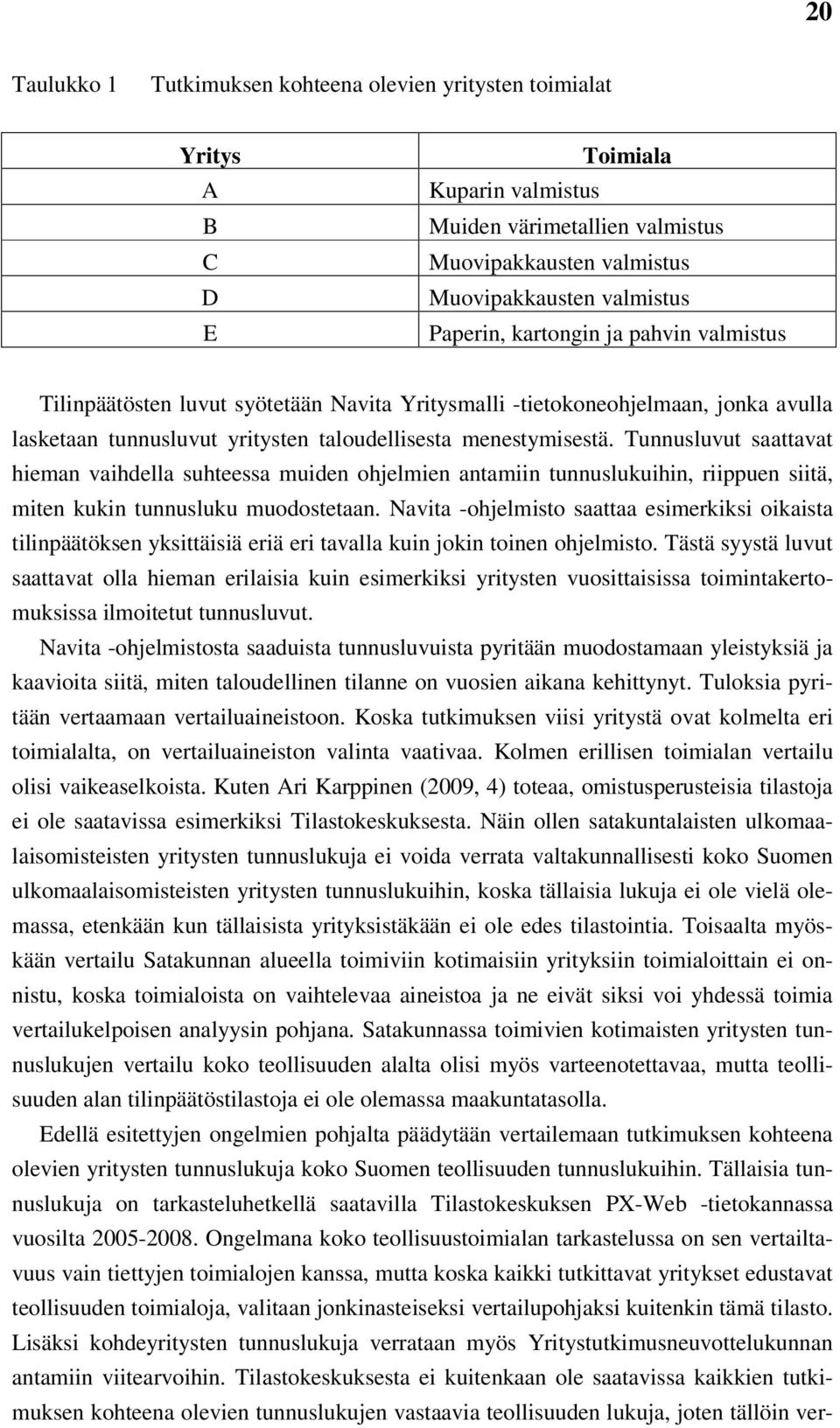 20

Taulukko 1 Tutkimuksen kohteena olevien yritysten toimialat

| Yritys | Toimiala |
|---|---|
| A | Kuparin valmistus |
| B | Muiden värimetallien valmistus |
| C | Muovipakkausten valmistus |
| D | Muovipakkausten valmistus |
| E | Paperin, kartongin ja pahvin valmistus |

Tilinpäätösten luvut syötetään Navita Yritysmalli -tietokoneohjelmaan, jonka avulla lasketaan tunnusluvut yritysten taloudellisesta menestymisestä. Tunnusluvut saattavat hieman vaihdella suhteessa muiden ohjelmien antamiin tunnuslukuihin, riippuen siitä, miten kukin tunnusluku muodostetaan. Navita -ohjelmisto saattaa esimerkiksi oikaista tilinpäätöksen yksittäisiä eriä eri tavalla kuin jokin toinen ohjelmisto. Tästä syystä luvut saattavat olla hieman erilaisia kuin esimerkiksi yritysten vuosittaisissa toimintakertomuksissa ilmoitetut tunnusluvut.

Navita -ohjelmistosta saaduista tunnusluvuista pyritään muodostamaan yleistyksiä ja kaavioita siitä, miten taloudellinen tilanne on vuosien aikana kehittynyt. Tuloksia pyritään vertaamaan vertailuaineistoon. Koska tutkimuksen viisi yritystä ovat kolmelta eri toimialalta, on vertailuaineiston valinta vaativaa. Kolmen erillisen toimialan vertailu olisi vaikeaselkoista. Kuten Ari Karppinen (2009, 4) toteaa, omistusperusteisia tilastoja ei ole saatavissa esimerkiksi Tilastokeskuksesta. Näin ollen satakuntalaisten ulkomaalaisomisteisten yritysten tunnuslukuja ei voida verrata valtakunnallisesti koko Suomen ulkomaalaisomisteisten yritysten tunnuslukuihin, koska tällaisia lukuja ei ole vielä olemassa, etenkään kun tällaisista yrityksistäkään ei ole edes tilastointia. Toisaalta myöskään vertailu Satakunnan alueella toimiviin kotimaisiin yrityksiin toimialoittain ei onnistu, koska toimialoista on vaihtelevaa aineistoa ja ne eivät siksi voi yhdessä toimia vertailukelpoisen analyysin pohjana. Satakunnassa toimivien kotimaisten yritysten tunnuslukujen vertailu koko teollisuuden alalta olisi myös varteenotettavaa, mutta teollisuuden alan tilinpäätöstilastoja ei ole olemassa maakuntatasolla.

Edellä esitettyjen ongelmien pohjalta päädytään vertailemaan tutkimuksen kohteena olevien yritysten tunnuslukuja koko Suomen teollisuuden tunnuslukuihin. Tällaisia tunnuslukuja on tarkasteluhetkellä saatavilla Tilastokeskuksen PX-Web -tietokannassa vuosilta 2005-2008. Ongelmana koko teollisuustoimialan tarkastelussa on sen vertailtavuus vain tiettyjen toimialojen kanssa, mutta koska kaikki tutkittavat yritykset edustavat teollisuuden toimialoja, valitaan jonkinasteiseksi vertailupohjaksi kuitenkin tämä tilasto. Lisäksi kohdeyritysten tunnuslukuja verrataan myös Yritystutkimusneuvottelukunnan antamiin viitearvoihin. Tilastokeskuksesta ei kuitenkaan ole saatavissa kaikkien tutkimuksen kohteena olevien tunnuslukujen vastaavia teollisuuden lukuja, joten tällöin ver-